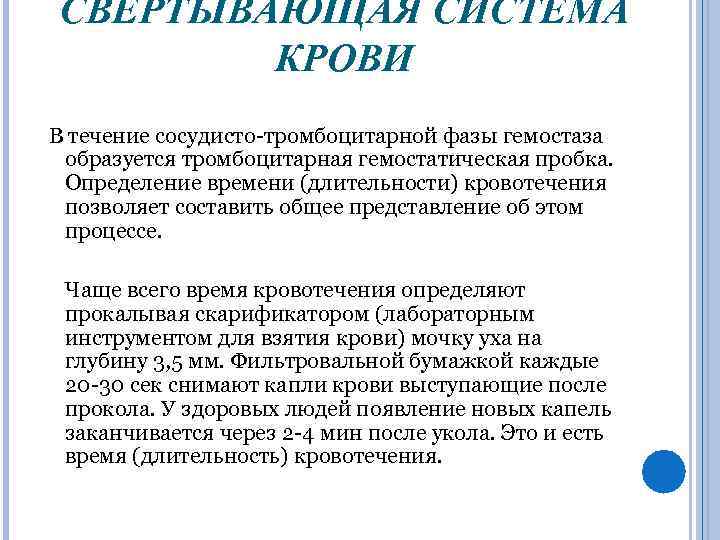 СВЕРТЫВАЮЩАЯ СИСТЕМА КРОВИ

В течение сосудисто-тромбоцитарной фазы гемостаза образуется тромбоцитарная гемостатическая пробка. Определение времени (длительности) кровотечения позволяет составить общее представление об этом процессе.

Чаще всего время кровотечения определяют прокалывая скарификатором (лабораторным инструментом для взятия крови) мочку уха на глубину 3,5 мм. Фильтровальной бумажкой каждые 20-30 сек снимают капли крови выступающие после прокола. У здоровых людей появление новых капель заканчивается через 2-4 мин после укола. Это и есть время (длительность) кровотечения.